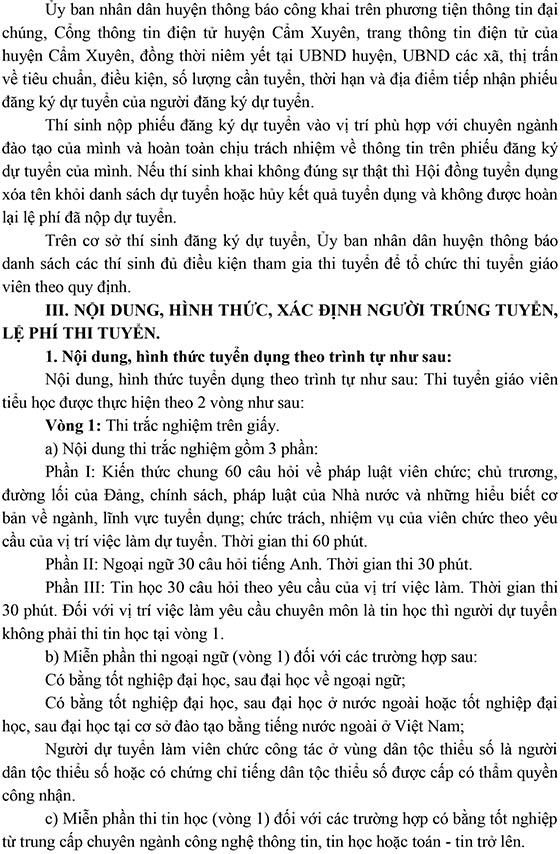 Ủy ban nhân dân huyện thông báo công khai trên phương tiện thông tin đại chúng, Cổng thông tin điện tử huyện Cẩm Xuyên, trang thông tin điện tử của huyện Cẩm Xuyên, đồng thời niêm yết tại UBND huyện, UBND các xã, thị trấn về tiêu chuẩn, điều kiện, số lượng cần tuyển, thời hạn và địa điểm tiếp nhận phiếu đăng ký dự tuyển của người đăng ký dự tuyển.

Thí sinh nộp phiếu đăng ký dự tuyển vào vị trí phù hợp với chuyên ngành đào tạo của mình và hoàn toàn chịu trách nhiệm về thông tin trên phiếu đăng ký dự tuyển của mình. Nếu thí sinh khai không đúng sự thật thì Hội đồng tuyển dụng xóa tên khỏi danh sách dự tuyển hoặc hủy kết quả tuyển dụng và không được hoàn lại lệ phí đã nộp dự tuyển.

Trên cơ sở thí sinh đăng ký dự tuyển, Ủy ban nhân dân huyện thông báo danh sách các thí sinh đủ điều kiện tham gia thi tuyển để tổ chức thi tuyển giáo viên theo quy định.

III. NỘI DUNG, HÌNH THỨC, XÁC ĐỊNH NGƯỜI TRÚNG TUYỂN, LỆ PHÍ THI TUYỂN.

1. Nội dung, hình thức tuyển dụng theo trình tự như sau:

Nội dung, hình thức tuyển dụng theo trình tự như sau: Thi tuyển giáo viên tiểu học được thực hiện theo 2 vòng như sau:

Vòng 1: Thi trắc nghiệm trên giấy.

a) Nội dung thi trắc nghiệm gồm 3 phần:

Phần I: Kiến thức chung 60 câu hỏi về pháp luật viên chức; chủ trương, đường lối của Đảng, chính sách, pháp luật của Nhà nước và những hiểu biết cơ bản về ngành, lĩnh vực tuyển dụng; chức trách, nhiệm vụ của viên chức theo yêu cầu của vị trí việc làm dự tuyển. Thời gian thi 60 phút.

Phần II: Ngoại ngữ 30 câu hỏi tiếng Anh. Thời gian thi 30 phút.

Phần III: Tin học 30 câu hỏi theo yêu cầu của vị trí việc làm. Thời gian thi 30 phút. Đối với vị trí việc làm yêu cầu chuyên môn là tin học thì người dự tuyển không phải thi tin học tại vòng 1.

b) Miễn phần thi ngoại ngữ (vòng 1) đối với các trường hợp sau:

Có bằng tốt nghiệp đại học, sau đại học về ngoại ngữ;

Có bằng tốt nghiệp đại học, sau đại học ở nước ngoài hoặc tốt nghiệp đại học, sau đại học tại cơ sở đào tạo bằng tiếng nước ngoài ở Việt Nam;

Người dự tuyển làm viên chức công tác ở vùng dân tộc thiểu số là người dân tộc thiểu số hoặc có chứng chỉ tiếng dân tộc thiểu số được cấp có thẩm quyền công nhận.

c) Miễn phần thi tin học (vòng 1) đối với các trường hợp có bằng tốt nghiệp từ trung cấp chuyên ngành công nghệ thông tin, tin học hoặc toán - tin trở lên.